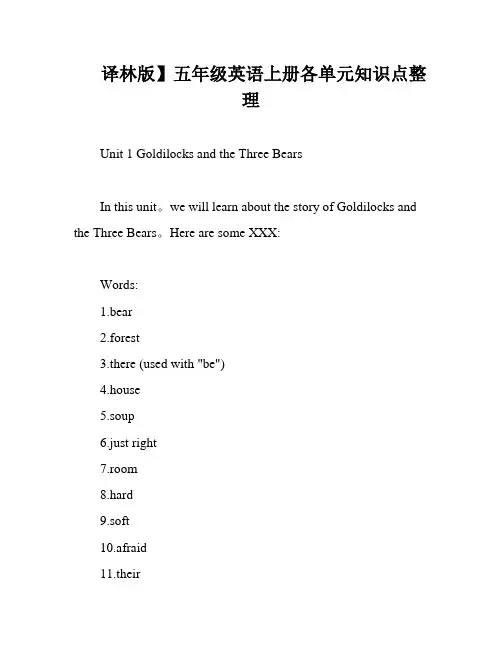 译林版】五年级英语上册各单元知识点整理

Unit 1 Goldilocks and the Three Bears

In this unit。we will learn about the story of Goldilocks and the Three Bears。Here are some XXX:

Words:

1.bear

2.forest

3.there (used with "be")

4.house

5.soup

6.just right

7.room

8.hard

9.soft

10.afraid

11.their